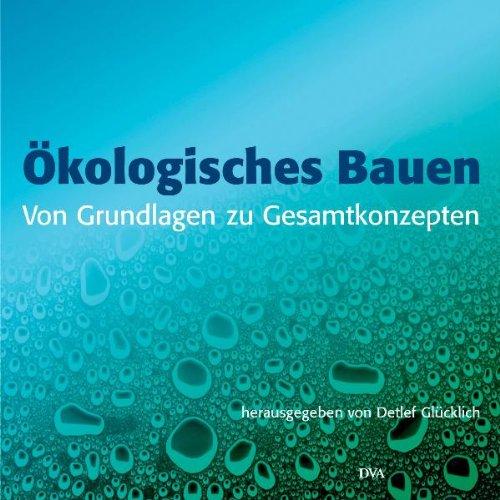 Ökologisches Bauen
Von Grundlagen zu Gesamtkonzepten

herausgegeben von Detlef Glücklich

DVA